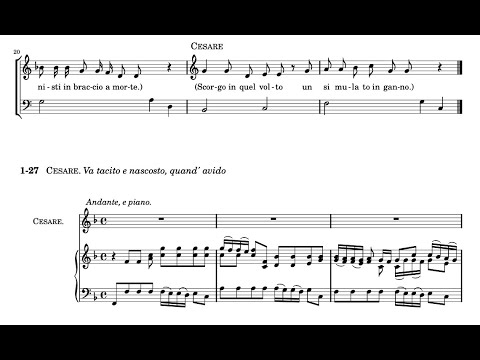 20

CESARE

ni-sti in brac-cio a mor-te.) (Scor-go in quel vol-to un si mu-la to in gan-no.)

1-27 CESARE. Va tacito e nascosto, quand' avido

Andante, e piano.

CESARE.